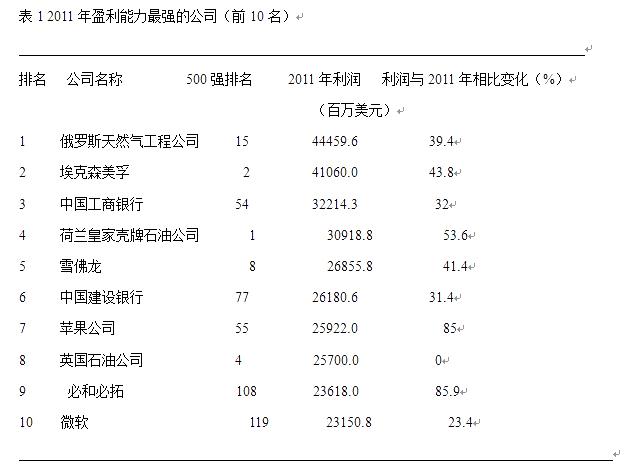 表 1 2011 年盈利能力最强的公司（前 10 名）

| 排名 | 公司名称 | 500 强排名 | 2011 年利润（百万美元） | 利润与 2011 年相比变化（%） |
|---|---|---|---|---|
| 1 | 俄罗斯天然气工程公司 | 15 | 44459.6 | 39.4 |
| 2 | 埃克森美孚 | 2 | 41060.0 | 43.8 |
| 3 | 中国工商银行 | 54 | 32214.3 | 32 |
| 4 | 荷兰皇家壳牌石油公司 | 1 | 30918.8 | 53.6 |
| 5 | 雪佛龙 | 8 | 26855.8 | 41.4 |
| 6 | 中国建设银行 | 77 | 26180.6 | 31.4 |
| 7 | 苹果公司 | 55 | 25922.0 | 85 |
| 8 | 英国石油公司 | 4 | 25700.0 | 0 |
| 9 | 必和必拓 | 108 | 23618.0 | 85.9 |
| 10 | 微软 | 119 | 23150.8 | 23.4 |